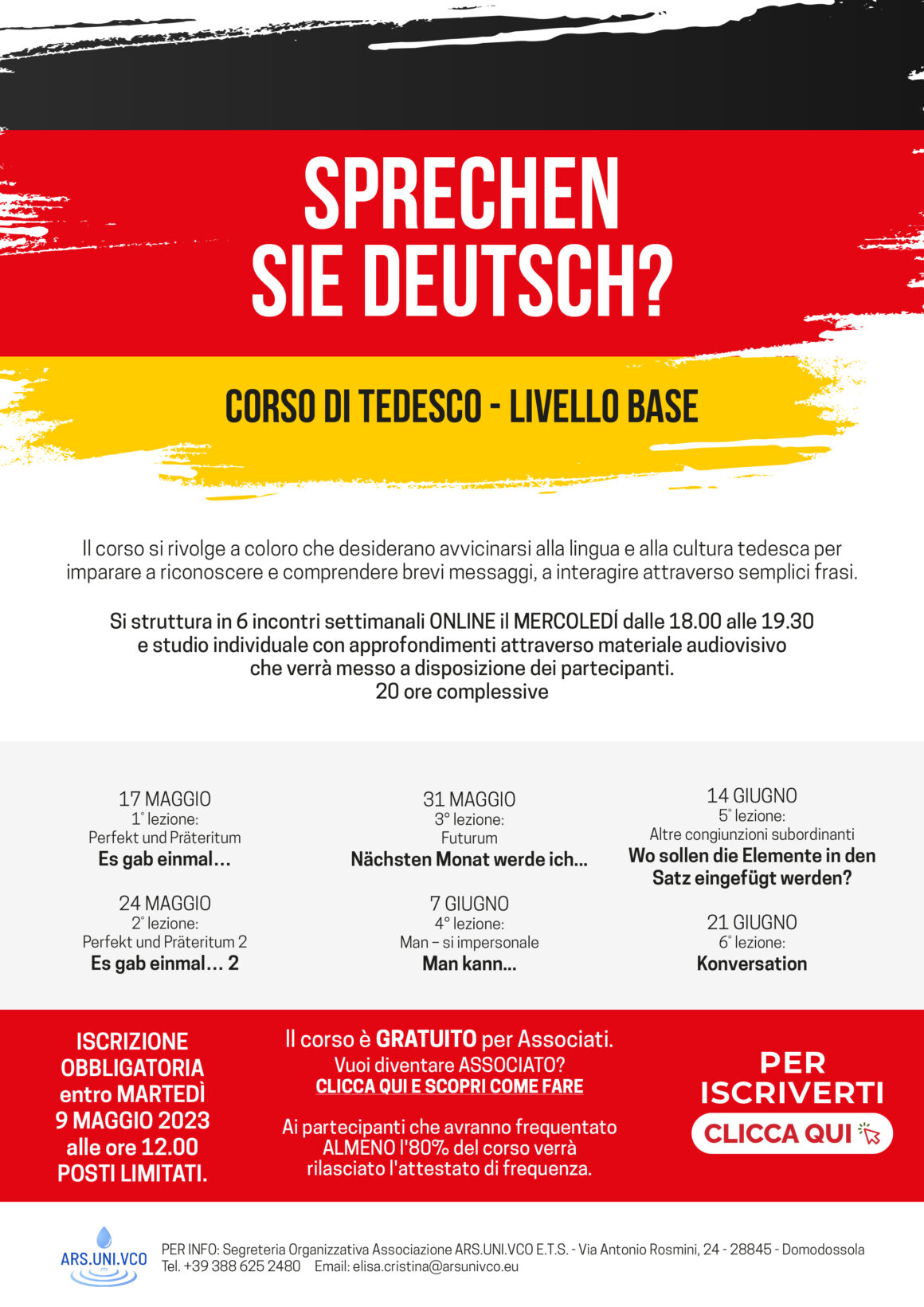 SPRECHEN SIE DEUTSCH?

CORSO DI TEDESCO - LIVELLO BASE

Il corso si rivolge a coloro che desiderano avvicinarsi alla lingua e alla cultura tedesca per imparare a riconoscere e comprendere brevi messaggi, a interagire attraverso semplici frasi.

Si struttura in 6 incontri settimanali ONLINE il MERCOLEDÍ dalle 18.00 alle 19.30 e studio individuale con approfondimenti attraverso materiale audiovisivo che verrà messo a disposizione dei partecipanti.
20 ore complessive

17 MAGGIO
1° lezione:
Perfekt und Präteritum
Es gab einmal…

24 MAGGIO
2° lezione:
Perfekt und Präteritum 2
Es gab einmal… 2

31 MAGGIO
3° lezione:
Futurum
Nächsten Monat werde ich…

7 GIUGNO
4° lezione:
Man – si impersonale
Man kann…

14 GIUGNO
5° lezione:
Altre congiunzioni subordinanti
Wo sollen die Elemente in den Satz eingefügt werden?

21 GIUGNO
6° lezione:
Konversation

ISCRIZIONE OBBLIGATORIA entro MARTEDÌ 9 MAGGIO 2023 alle ore 12.00
POSTI LIMITATI.

Il corso è GRATUITO per Associati.
Vuoi diventare ASSOCIATO?
CLICCA QUI E SCOPRI COME FARE

Ai partecipanti che avranno frequentato ALMENO l'80% del corso verrà rilasciato l'attestato di frequenza.

PER ISCRIVERTI
CLICCA QUI

ARS.UNI.VCO
PER INFO: Segreteria Organizzativa Associazione ARS.UNI.VCO E.T.S. - Via Antonio Rosmini, 24 - 28845 - Domodossola
Tel. +39 388 625 2480 Email: elisa.cristina@arsunivco.eu